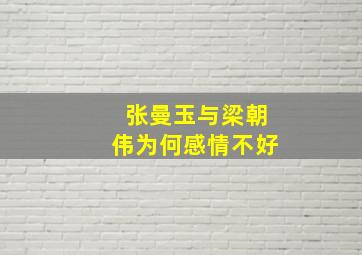 张曼玉与梁朝伟为何感情不好